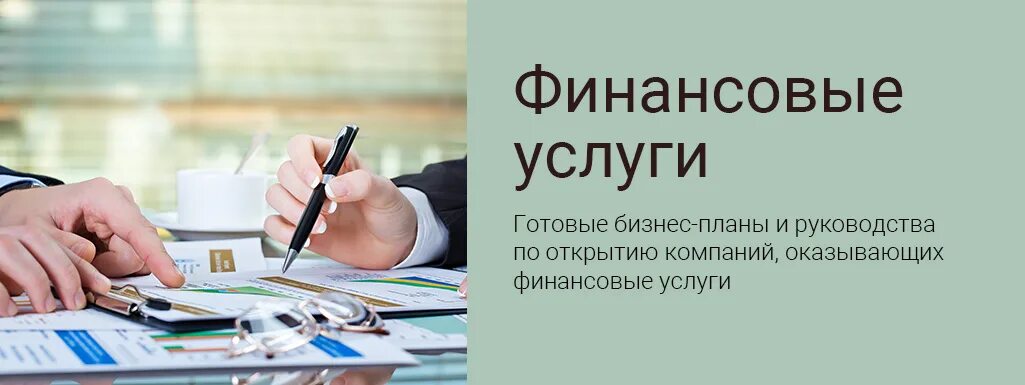 Финансовые услуги

Готовые бизнес-планы и руководства по открытию компаний, оказывающих финансовые услуги